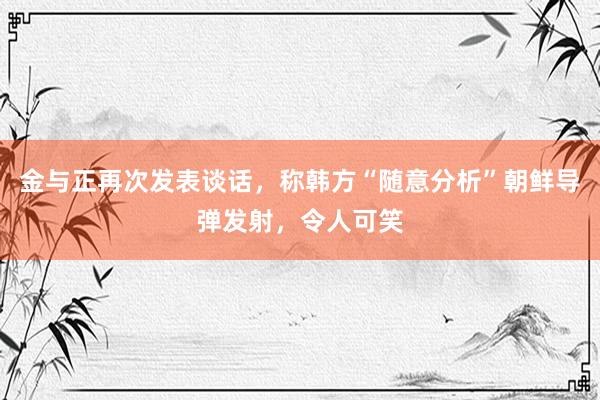 金与正再次发表谈话，称韩方“随意分析”朝鲜导弹发射，令人可笑